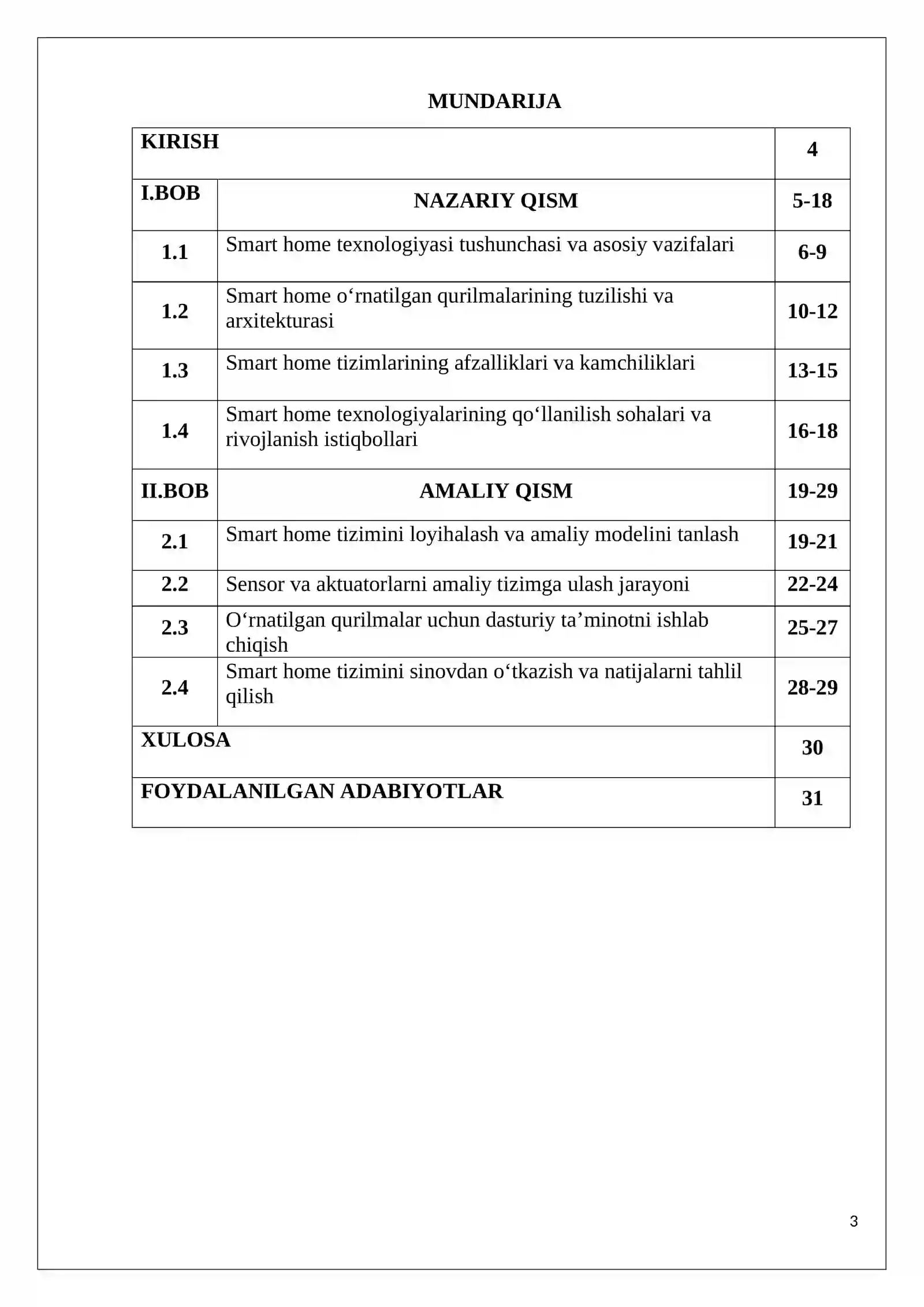 MUNDARIJA

KIRISH 4

I.BOB NAZARIY QISM 5-18

1.1 Smart home texnologiyasi tushunchasi va asosiy vazifalari 6-9

1.2 Smart home o'rnatilgan qurilmalarining tuzilishi va arxitekturasi 10-12

1.3 Smart home tizimlarining afzalliklari va kamchiliklari 13-15

1.4 Smart home texnologiyalarining qo'llanilish sohalari va rivojlanish istiqbollari 16-18

II.BOB AMALIY QISM 19-29

2.1 Smart home tizimini loyihalash va amaliy modelini tanlash 19-21

2.2 Sensor va aktuatorlarni amaliy tizimga ulash jarayoni 22-24

2.3 O'rnatilgan qurilmalar uchun dasturiy ta'minotni ishlab chiqish 25-27

2.4 Smart home tizimini sinovdan o'tkazish va natijalarni tahlil qilish 28-29

XULOSA 30

FOYDALANILGAN ADABIYOTLAR 31

3